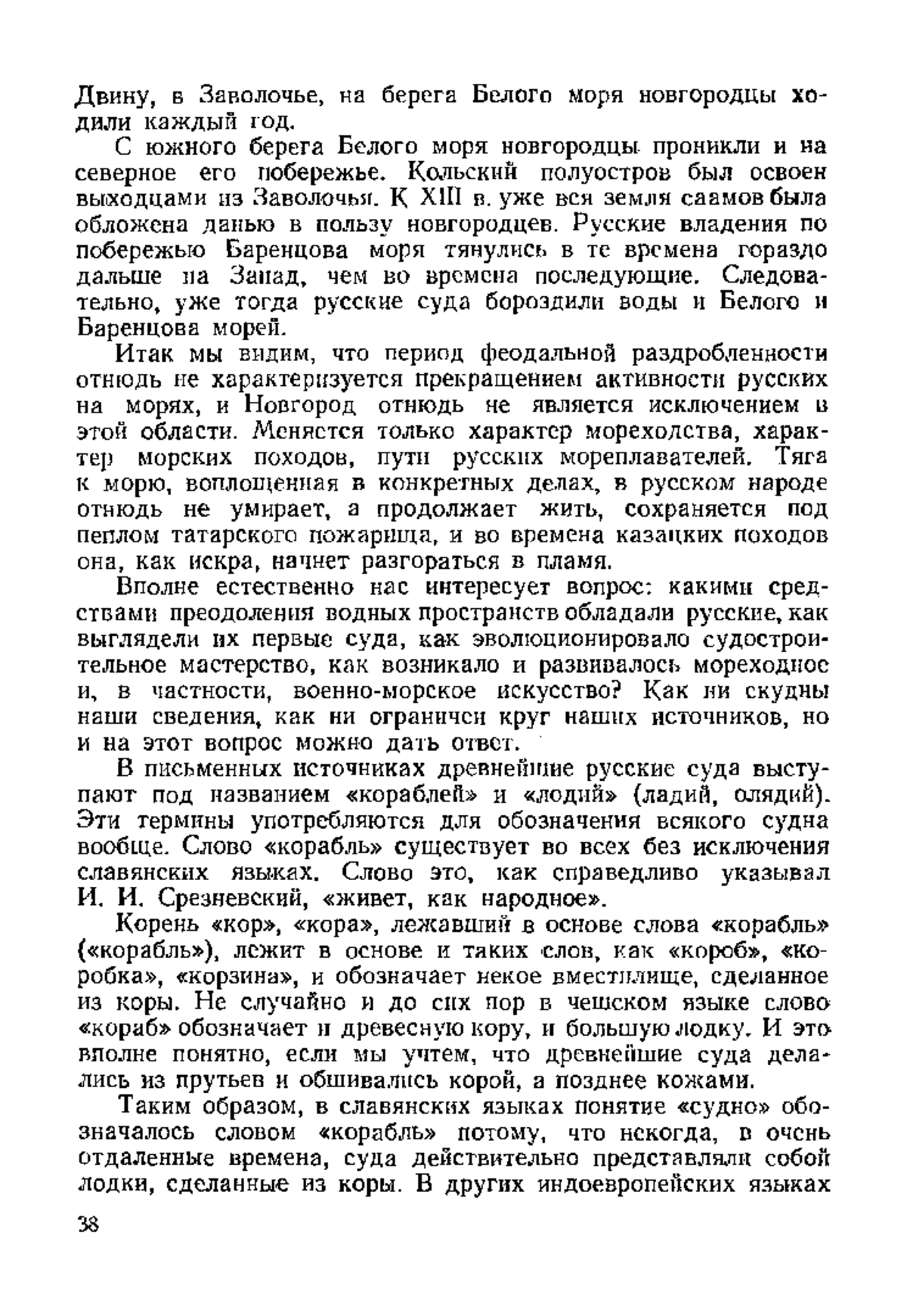 Двину, в Заволочье, на берега Белого моря новгородцы ходили каждый год.

С южного берега Белого моря новгородцы проникли и на северное его побережье. Кольский полуостров был освоен выходцами из Заволочья. К XIII в. уже вся земля саамов была обложена данью в пользу новгородцев. Русские владения по побережью Баренцова моря тянулись в те времена гораздо дальше на Запад, чем во времена последующие. Следовательно, уже тогда русские суда бороздили воды и Белого и Баренцова морей.

Итак мы видим, что период феодальной раздробленности отнюдь не характеризуется прекращением активности русских на морях, и Новгород отнюдь не является исключением в этой области. Меняется только характер мореходства, характер морских походов, пути русских мореплавателей. Тяга к морю, воплощенная в конкретных делах, в русском народе отнюдь не умирает, а продолжает жить, сохраняется под пеплом татарского пожарища, и во времена казацких походов она, как искра, начнет разгораться в пламя.

Вполне естественно нас интересует вопрос: какими средствами преодоления водных пространств обладали русские, как выглядели их первые суда, как эволюционировало судостроительное мастерство, как возникало и развивалось мореходное и, в частности, военно-морское искусство? Как ни скудны наши сведения, как ни ограничен круг наших источников, но и на этот вопрос можно дать ответ.

В письменных источниках древнейшие русские суда выступают под названием «кораблей» и «лодий» (ладий, олядий). Эти термины употребляются для обозначения всякого судна вообще. Слово «корабль» существует во всех без исключения славянских языках. Слово это, как справедливо указывал И. И. Срезневский, «живет, как народное».

Корень «кор», «кора», лежавший в основе слова «корабль» («корабль»), лежит в основе и таких слов, как «короб», «коробка», «корзина», и обозначает некое вместилище, сделанное из коры. Не случайно и до сих пор в чешском языке слово «кораб» обозначает и древесную кору, и большую лодку. И это вполне понятно, если мы учтем, что древнейшие суда делались из прутьев и обшивались корой, а позднее кожами.

Таким образом, в славянских языках понятие «судно» обозначалось словом «корабль» потому, что некогда, в очень отдаленные времена, суда действительно представляли собой лодки, сделанные из коры. В других индоевропейских языках

38